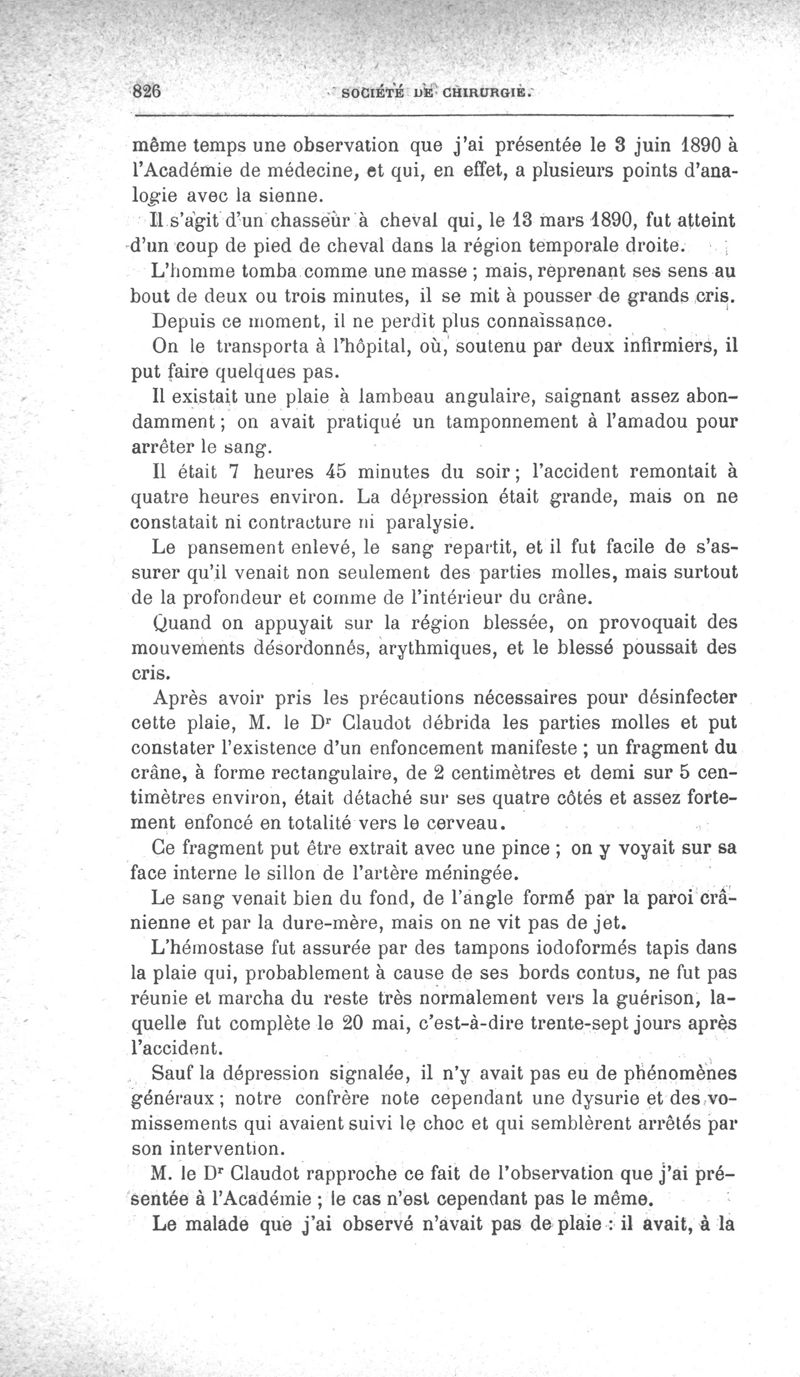 826 SOCIÉTÉ DE CHIRURGIE.

même temps une observation que j'ai présentée le 3 juin 1890 à l'Académie de médecine, et qui, en effet, a plusieurs points d'analogie avec la sienne.

Il s'agit d'un chasseur à cheval qui, le 13 mars 1890, fut atteint d'un coup de pied de cheval dans la région temporale droite.

L'homme tomba comme une masse ; mais, reprenant ses sens au bout de deux ou trois minutes, il se mit à pousser de grands cris.

Depuis ce moment, il ne perdit plus connaissance.

On le transporta à l'hôpital, où, soutenu par deux infirmiers, il put faire quelques pas.

Il existait une plaie à lambeau angulaire, saignant assez abondamment ; on avait pratiqué un tamponnement à l'amadou pour arrêter le sang.

Il était 7 heures 45 minutes du soir ; l'accident remontait à quatre heures environ. La dépression était grande, mais on ne constatait ni contracture ni paralysie.

Le pansement enlevé, le sang repartit, et il fut facile de s'assurer qu'il venait non seulement des parties molles, mais surtout de la profondeur et comme de l'intérieur du crâne.

Quand on appuyait sur la région blessée, on provoquait des mouvements désordonnés, arythmiques, et le blessé poussait des cris.

Après avoir pris les précautions nécessaires pour désinfecter cette plaie, M. le Dr Claudot débrida les parties molles et put constater l'existence d'un enfoncement manifeste ; un fragment du crâne, à forme rectangulaire, de 2 centimètres et demi sur 5 centimètres environ, était détaché sur ses quatre côtés et assez fortement enfoncé en totalité vers le cerveau.

Ce fragment put être extrait avec une pince ; on y voyait sur sa face interne le sillon de l'artère méningée.

Le sang venait bien du fond, de l'angle formé par la paroi crânienne et par la dure-mère, mais on ne vit pas de jet.

L'hémostase fut assurée par des tampons iodoformés tapis dans la plaie qui, probablement à cause de ses bords contus, ne fut pas réunie et marcha du reste très normalement vers la guérison, laquelle fut complète le 20 mai, c'est-à-dire trente-sept jours après l'accident.

Sauf la dépression signalée, il n'y avait pas eu de phénomènes généraux ; notre confrère note cependant une dysurie et des vomissements qui avaient suivi le choc et qui semblèrent arrêtés par son intervention.

M. le Dr Claudot rapproche ce fait de l'observation que j'ai présentée à l'Académie ; le cas n'est cependant pas le même.

Le malade que j'ai observé n'avait pas de plaie : il avait, à la